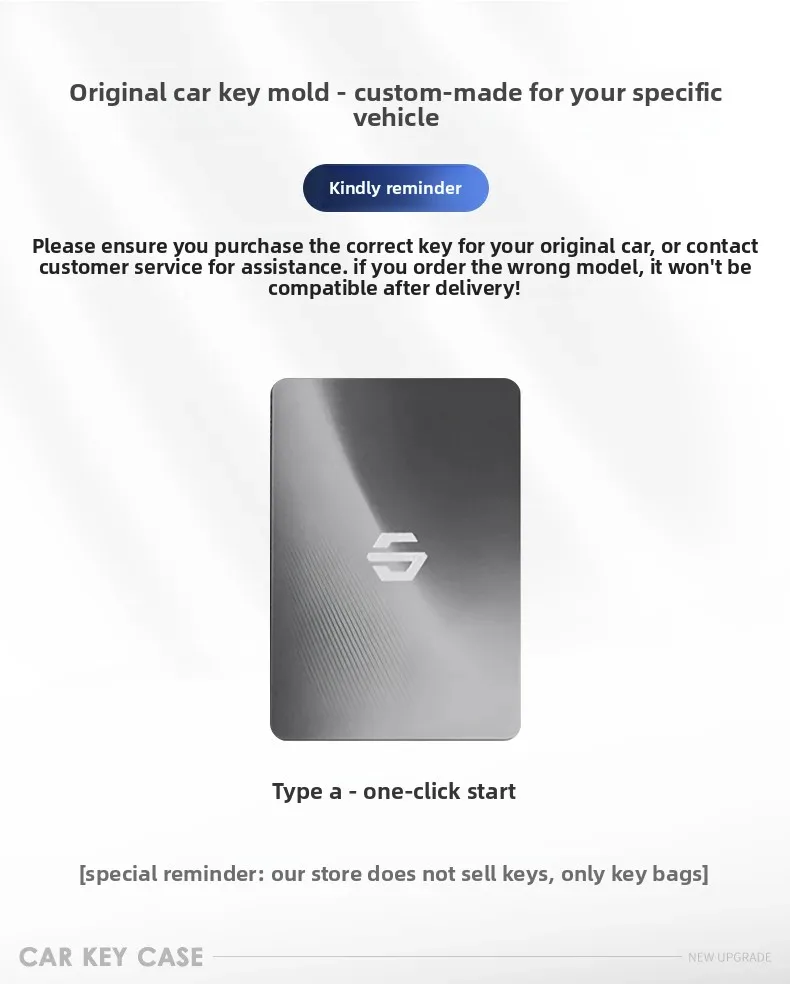 Original car key mold - custom-made for your specific vehicle

Kindly reminder

Please ensure you purchase the correct key for your original car, or contact customer service for assistance. if you order the wrong model, it won't be compatible after delivery!

Type a - one-click start

[special reminder: our store does not sell keys, only key bags]

CAR KEY CASE

NEW UPGRADE